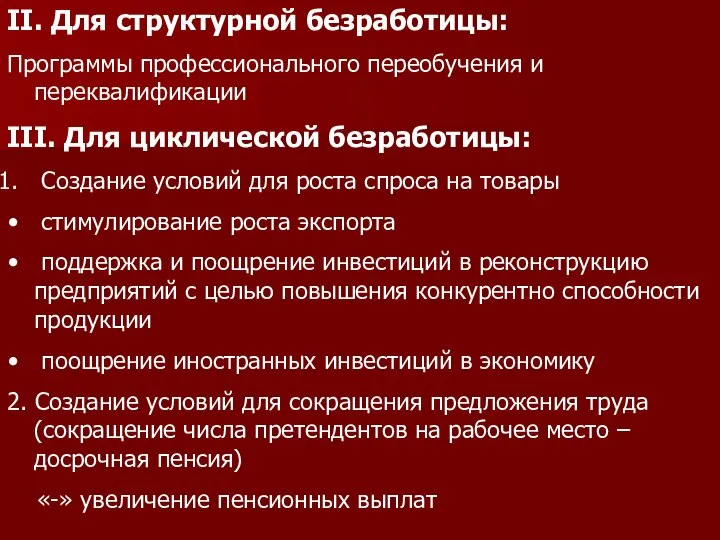 II. Для структурной безработицы:

Программы профессионального переобучения и переквалификации

III. Для циклической безработицы:

1. Создание условий для роста спроса на товары

• стимулирование роста экспорта

• поддержка и поощрение инвестиций в реконструкцию предприятий с целью повышения конкурентно способности продукции

• поощрение иностранных инвестиций в экономику

2. Создание условий для сокращения предложения труда (сокращение числа претендентов на рабочее место – досрочная пенсия)

«-» увеличение пенсионных выплат